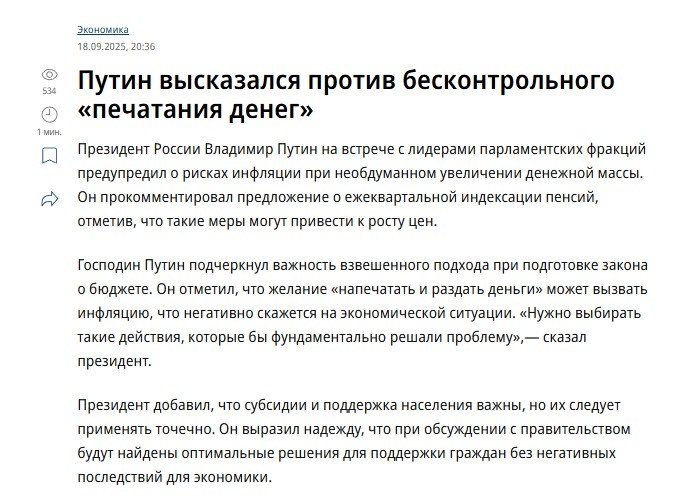 Экономика
18.09.2025, 20:36

534

1 мин.

Путин высказался против бесконтрольного «печатания денег»

Президент России Владимир Путин на встрече с лидерами парламентских фракций предупредил о рисках инфляции при необдуманном увеличении денежной массы. Он прокомментировал предложение о ежеквартальной индексации пенсий, отметив, что такие меры могут привести к росту цен.

Господин Путин подчеркнул важность взвешенного подхода при подготовке закона о бюджете. Он отметил, что желание «напечатать и раздать деньги» может вызвать инфляцию, что негативно скажется на экономической ситуации. «Нужно выбирать такие действия, которые бы фундаментально решали проблему»,— сказал президент.

Президент добавил, что субсидии и поддержка населения важны, но их следует применять точечно. Он выразил надежду, что при обсуждении с правительством будут найдены оптимальные решения для поддержки граждан без негативных последствий для экономики.